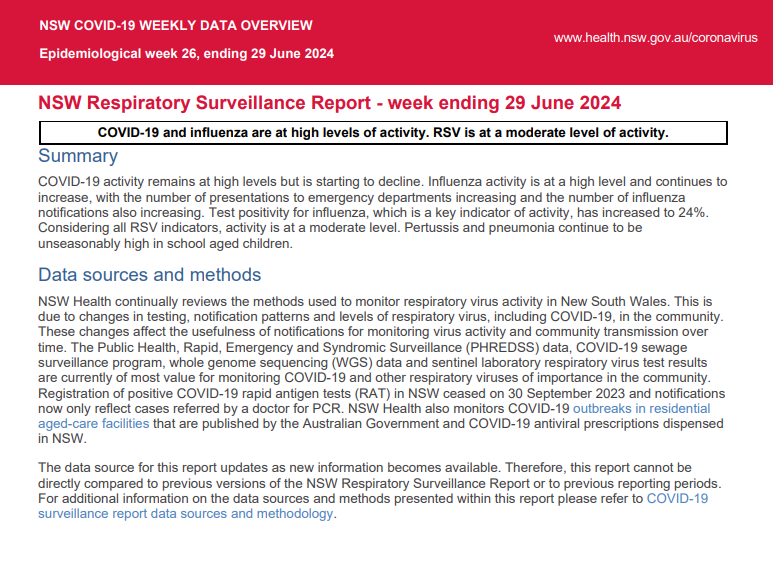 NSW COVID-19 WEEKLY DATA OVERVIEW

Epidemiological week 26, ending 29 June 2024

www.health.nsw.gov.au/coronavirus

NSW Respiratory Surveillance Report - week ending 29 June 2024

COVID-19 and influenza are at high levels of activity. RSV is at a moderate level of activity.

Summary

COVID-19 activity remains at high levels but is starting to decline. Influenza activity is at a high level and continues to increase, with the number of presentations to emergency departments increasing and the number of influenza notifications also increasing. Test positivity for influenza, which is a key indicator of activity, has increased to 24%. Considering all RSV indicators, activity is at a moderate level. Pertussis and pneumonia continue to be unseasonably high in school aged children.

Data sources and methods

NSW Health continually reviews the methods used to monitor respiratory virus activity in New South Wales. This is due to changes in testing, notification patterns and levels of respiratory virus, including COVID-19, in the community. These changes affect the usefulness of notifications for monitoring virus activity and community transmission over time. The Public Health, Rapid, Emergency and Syndromic Surveillance (PHREDSS) data, COVID-19 sewage surveillance program, whole genome sequencing (WGS) data and sentinel laboratory respiratory virus test results are currently of most value for monitoring COVID-19 and other respiratory viruses of importance in the community. Registration of positive COVID-19 rapid antigen tests (RAT) in NSW ceased on 30 September 2023 and notifications now only reflect cases referred by a doctor for PCR. NSW Health also monitors COVID-19 outbreaks in residential aged-care facilities that are published by the Australian Government and COVID-19 antiviral prescriptions dispensed in NSW.

The data source for this report updates as new information becomes available. Therefore, this report cannot be directly compared to previous versions of the NSW Respiratory Surveillance Report or to previous reporting periods. For additional information on the data sources and methods presented within this report please refer to COVID-19 surveillance report data sources and methodology.